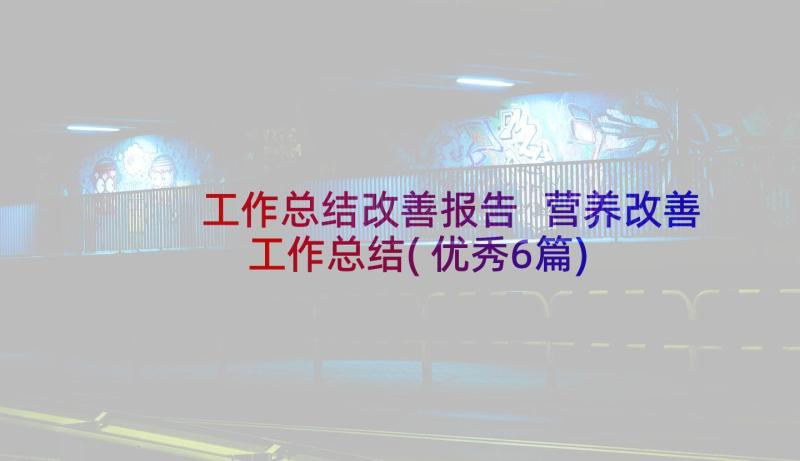 工作总结改善报告 营养改善工作总结(优秀6篇)